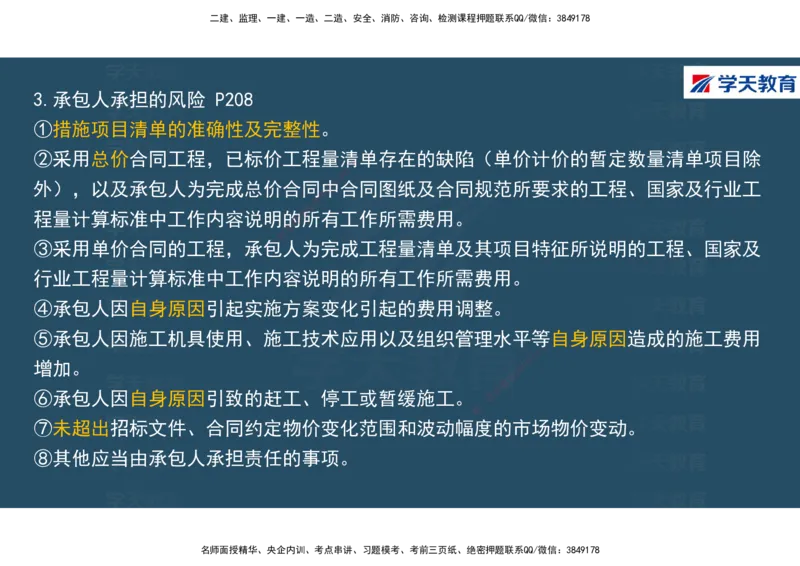 二建、监理、一建、一造、二造、安全、消防、咨询、检测课程押题联系QQ/微信：3849178

学天教育

3.承包人承担的风险 P208
①措施项目清单的准确性及完整性。
②采用总价合同工程，已标价工程量清单存在的缺陷（单价计价的暂定数量清单项目除外），以及承包人为完成总价合同中合同图纸及合同规范所要求的工程、国家及行业工程量计算标准中工作内容说明的所有工作所需费用。
③采用单价合同的工程，承包人为完成工程量清单及其项目特征所说明的工程、国家及行业工程量计算标准中工作内容说明的所有工作所需费用。
④承包人因自身原因引起实施方案变化引起的费用调整。
⑤承包人因施工机具使用、施工技术应用以及组织管理水平等自身原因造成的施工费用增加。
⑥承包人因自身原因引致的赶工、停工或暂缓施工。
⑦未超出招标文件、合同约定物价变化范围和波动幅度的市场物价变动。
⑧其他应当由承包人承担责任的事项。

名师面授精华、央企内训、考点串讲、习题模考、考前三页纸、绝密押题联系QQ/微信：3849178